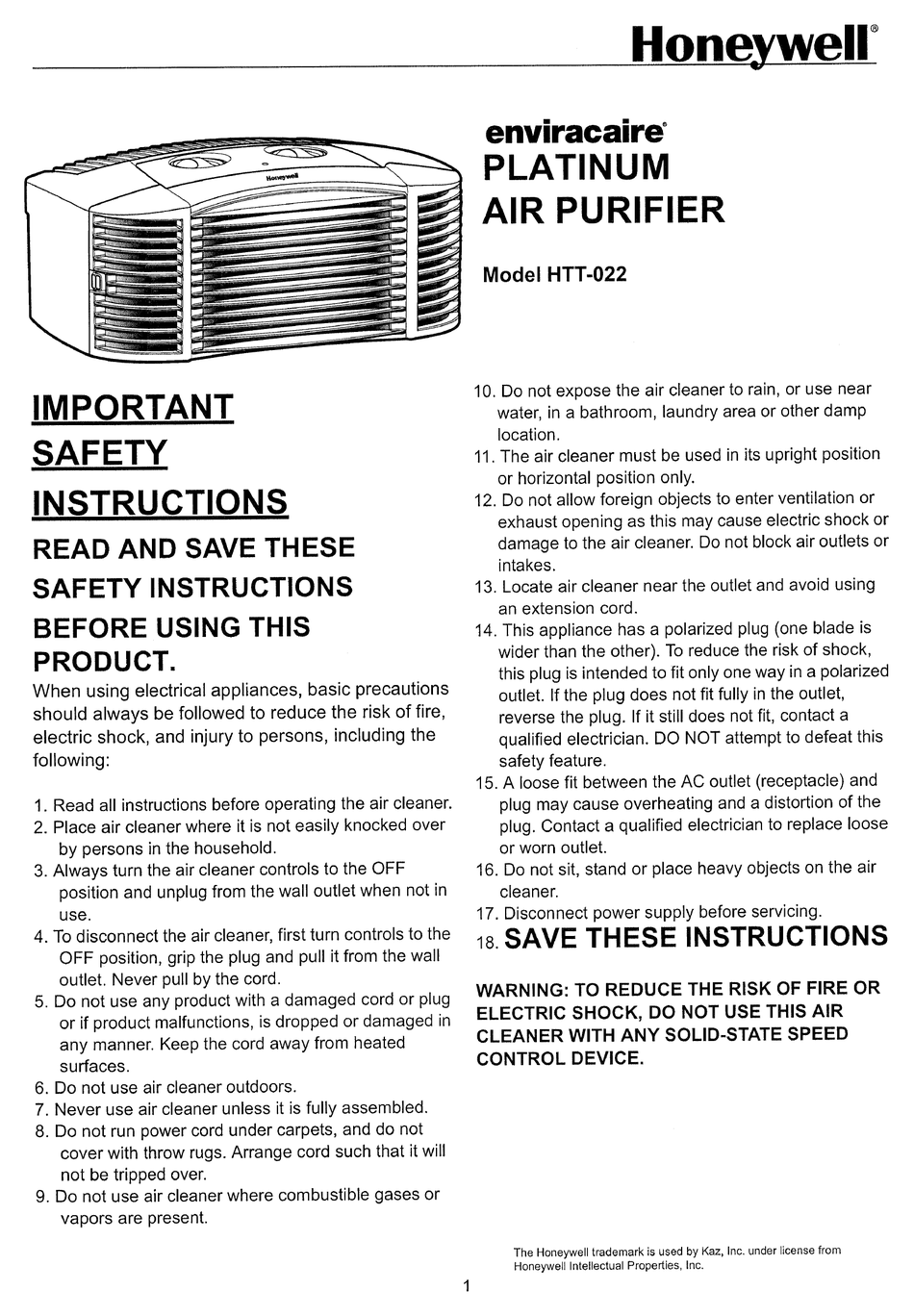 Honeywell®

Honeywell

enviracaire®
PLATINUM
AIR PURIFIER

Model HTT-022

IMPORTANT SAFETY INSTRUCTIONS

READ AND SAVE THESE SAFETY INSTRUCTIONS BEFORE USING THIS PRODUCT.

When using electrical appliances, basic precautions should always be followed to reduce the risk of fire, electric shock, and injury to persons, including the following:

1. Read all instructions before operating the air cleaner.
2. Place air cleaner where it is not easily knocked over by persons in the household.
3. Always turn the air cleaner controls to the OFF position and unplug from the wall outlet when not in use.
4. To disconnect the air cleaner, first turn controls to the OFF position, grip the plug and pull it from the wall outlet. Never pull by the cord.
5. Do not use any product with a damaged cord or plug or if product malfunctions, is dropped or damaged in any manner. Keep the cord away from heated surfaces.
6. Do not use air cleaner outdoors.
7. Never use air cleaner unless it is fully assembled.
8. Do not run power cord under carpets, and do not cover with throw rugs. Arrange cord such that it will not be tripped over.
9. Do not use air cleaner where combustible gases or vapors are present.
10. Do not expose the air cleaner to rain, or use near water, in a bathroom, laundry area or other damp location.
11. The air cleaner must be used in its upright position or horizontal position only.
12. Do not allow foreign objects to enter ventilation or exhaust opening as this may cause electric shock or damage to the air cleaner. Do not block air outlets or intakes.
13. Locate air cleaner near the outlet and avoid using an extension cord.
14. This appliance has a polarized plug (one blade is wider than the other). To reduce the risk of shock, this plug is intended to fit only one way in a polarized outlet. If the plug does not fit fully in the outlet, reverse the plug. If it still does not fit, contact a qualified electrician. DO NOT attempt to defeat this safety feature.
15. A loose fit between the AC outlet (receptacle) and plug may cause overheating and a distortion of the plug. Contact a qualified electrician to replace loose or worn outlet.
16. Do not sit, stand or place heavy objects on the air cleaner.
17. Disconnect power supply before servicing.
18. SAVE THESE INSTRUCTIONS

WARNING: TO REDUCE THE RISK OF FIRE OR ELECTRIC SHOCK, DO NOT USE THIS AIR CLEANER WITH ANY SOLID-STATE SPEED CONTROL DEVICE.

The Honeywell trademark is used by Kaz, Inc. under license from Honeywell Intellectual Properties, Inc.

1